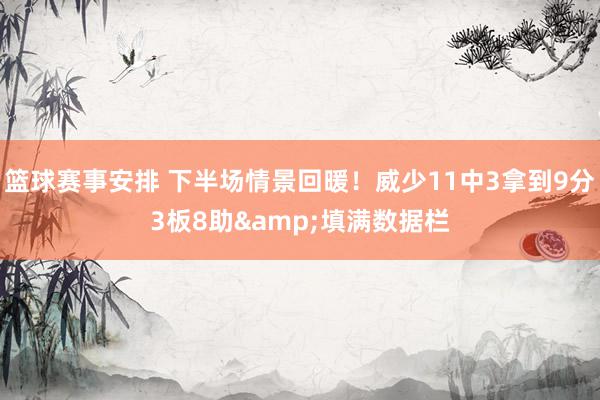 篮球赛事安排 下半场情景回暖！威少11中3拿到9分3板8助&amp;填满数据栏